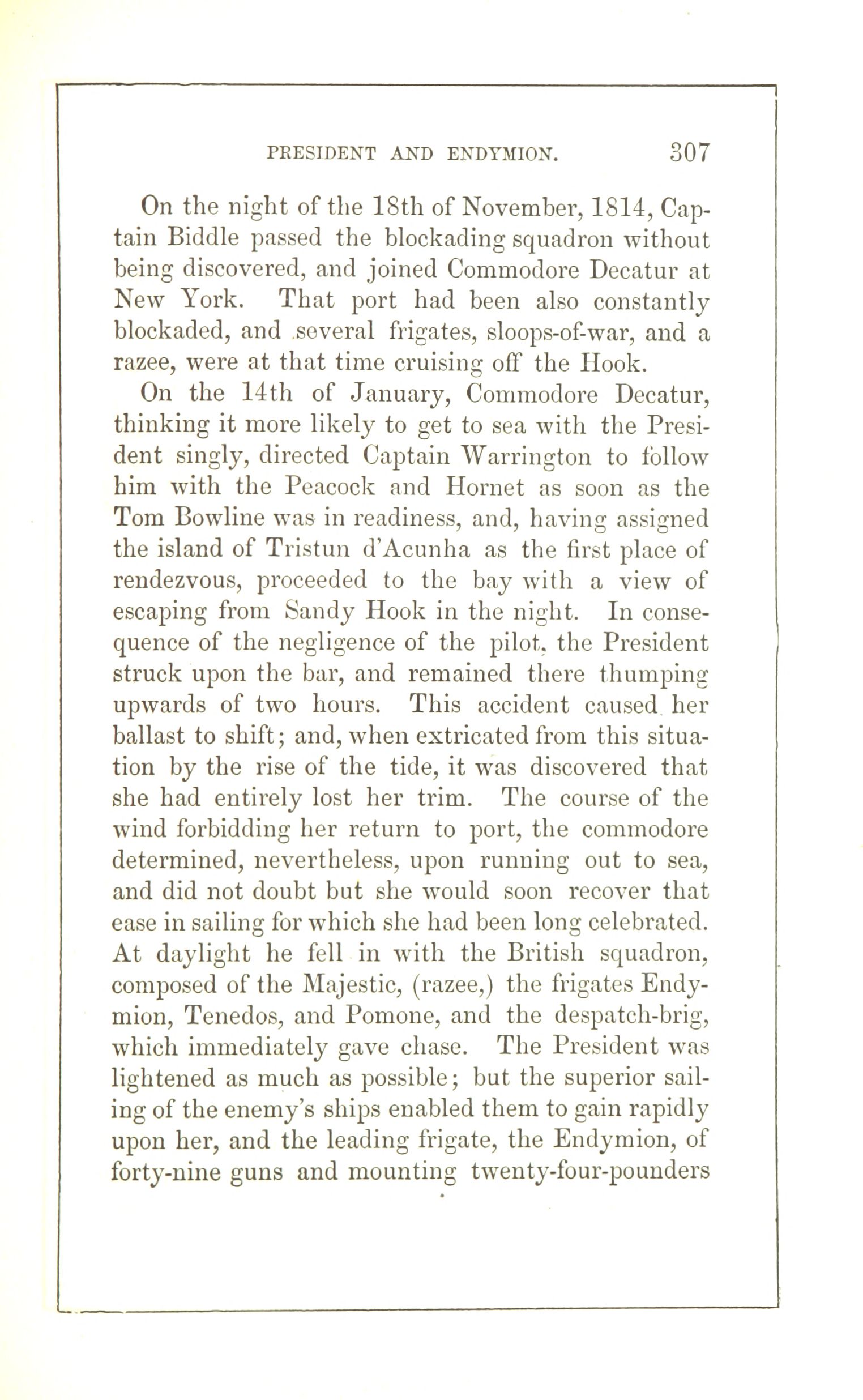 PRESIDENT AND ENDYMION. 307

On the night of the 18th of November, 1814, Captain Biddle passed the blockading squadron without being discovered, and joined Commodore Decatur at New York. That port had been also constantly blockaded, and several frigates, sloops-of-war, and a razee, were at that time cruising off the Hook.

On the 14th of January, Commodore Decatur, thinking it more likely to get to sea with the President singly, directed Captain Warrington to follow him with the Peacock and Hornet as soon as the Tom Bowline was in readiness, and, having assigned the island of Tristun d'Acunha as the first place of rendezvous, proceeded to the bay with a view of escaping from Sandy Hook in the night. In consequence of the negligence of the pilot, the President struck upon the bar, and remained there thumping upwards of two hours. This accident caused her ballast to shift; and, when extricated from this situation by the rise of the tide, it was discovered that she had entirely lost her trim. The course of the wind forbidding her return to port, the commodore determined, nevertheless, upon running out to sea, and did not doubt but she would soon recover that ease in sailing for which she had been long celebrated. At daylight he fell in with the British squadron, composed of the Majestic, (razee,) the frigates Endymion, Tenedos, and Pomone, and the despatch-brig, which immediately gave chase. The President was lightened as much as possible; but the superior sailing of the enemy's ships enabled them to gain rapidly upon her, and the leading frigate, the Endymion, of forty-nine guns and mounting twenty-four-pounders